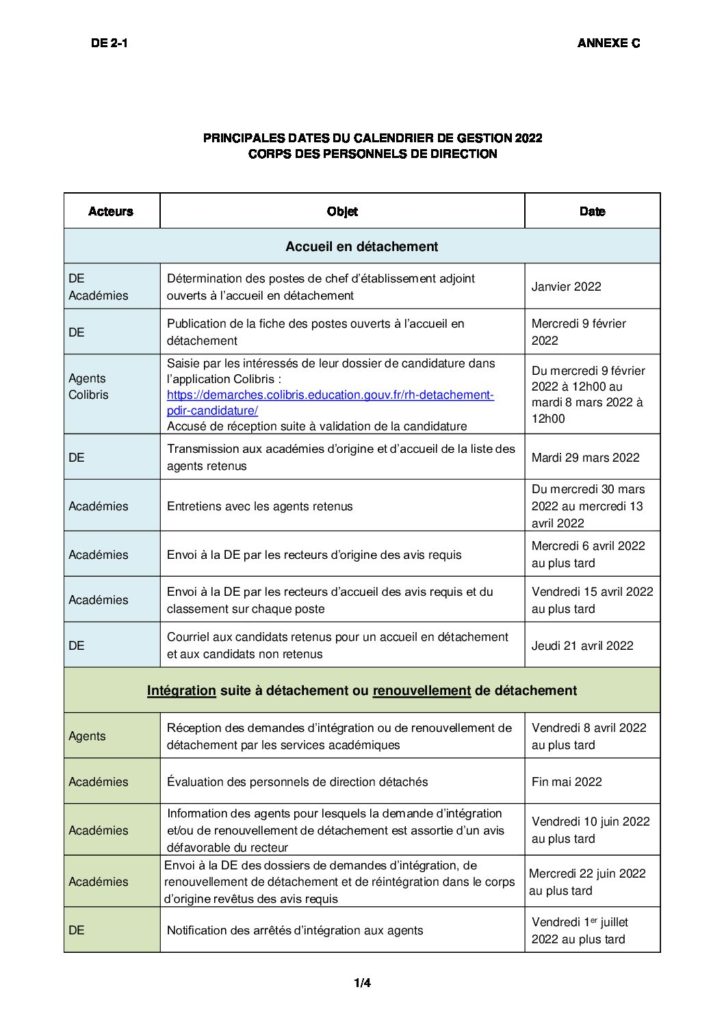 DE 2-1

ANNEXE C

PRINCIPALES DATES DU CALENDRIER DE GESTION 2022
CORPS DES PERSONNELS DE DIRECTION

| Acteurs | Objet | Date |
|---|---|---|
| Accueil en détachement | | |
| DE Académies | Détermination des postes de chef d'établissement adjoint ouverts à l'accueil en détachement | Janvier 2022 |
| DE | Publication de la fiche des postes ouverts à l'accueil en détachement | Mercredi 9 février 2022 |
| Agents Colibris | Saisie par les intéressés de leur dossier de candidature dans l'application Colibris : https://demarches.colibris.education.gouv.fr/rh-detachement-pdir-candidature/ Accusé de réception suite à validation de la candidature | Du mercredi 9 février 2022 à 12h00 au mardi 8 mars 2022 à 12h00 |
| DE | Transmission aux académies d'origine et d'accueil de la liste des agents retenus | Mardi 29 mars 2022 |
| Académies | Entretiens avec les agents retenus | Du mercredi 30 mars 2022 au mercredi 13 avril 2022 |
| Académies | Envoi à la DE par les recteurs d'origine des avis requis | Mercredi 6 avril 2022 au plus tard |
| Académies | Envoi à la DE par les recteurs d'accueil des avis requis et du classement sur chaque poste | Vendredi 15 avril 2022 au plus tard |
| DE | Courriel aux candidats retenus pour un accueil en détachement et aux candidats non retenus | Jeudi 21 avril 2022 |
| Intégration suite à détachement ou renouvellement de détachement | | |
| Agents | Réception des demandes d'intégration ou de renouvellement de détachement par les services académiques | Vendredi 8 avril 2022 au plus tard |
| Académies | Évaluation des personnels de direction détachés | Fin mai 2022 |
| Académies | Information des agents pour lesquels la demande d'intégration et/ou de renouvellement de détachement est assortie d'un avis défavorable du recteur | Vendredi 10 juin 2022 au plus tard |
| Académies | Envoi à la DE des dossiers de demandes d'intégration, de renouvellement de détachement et de réintégration dans le corps d'origine revêtus des avis requis | Mercredi 22 juin 2022 au plus tard |
| DE | Notification des arrêtés d'intégration aux agents | Vendredi 1$^{er}$ juillet 2022 au plus tard |

1/4